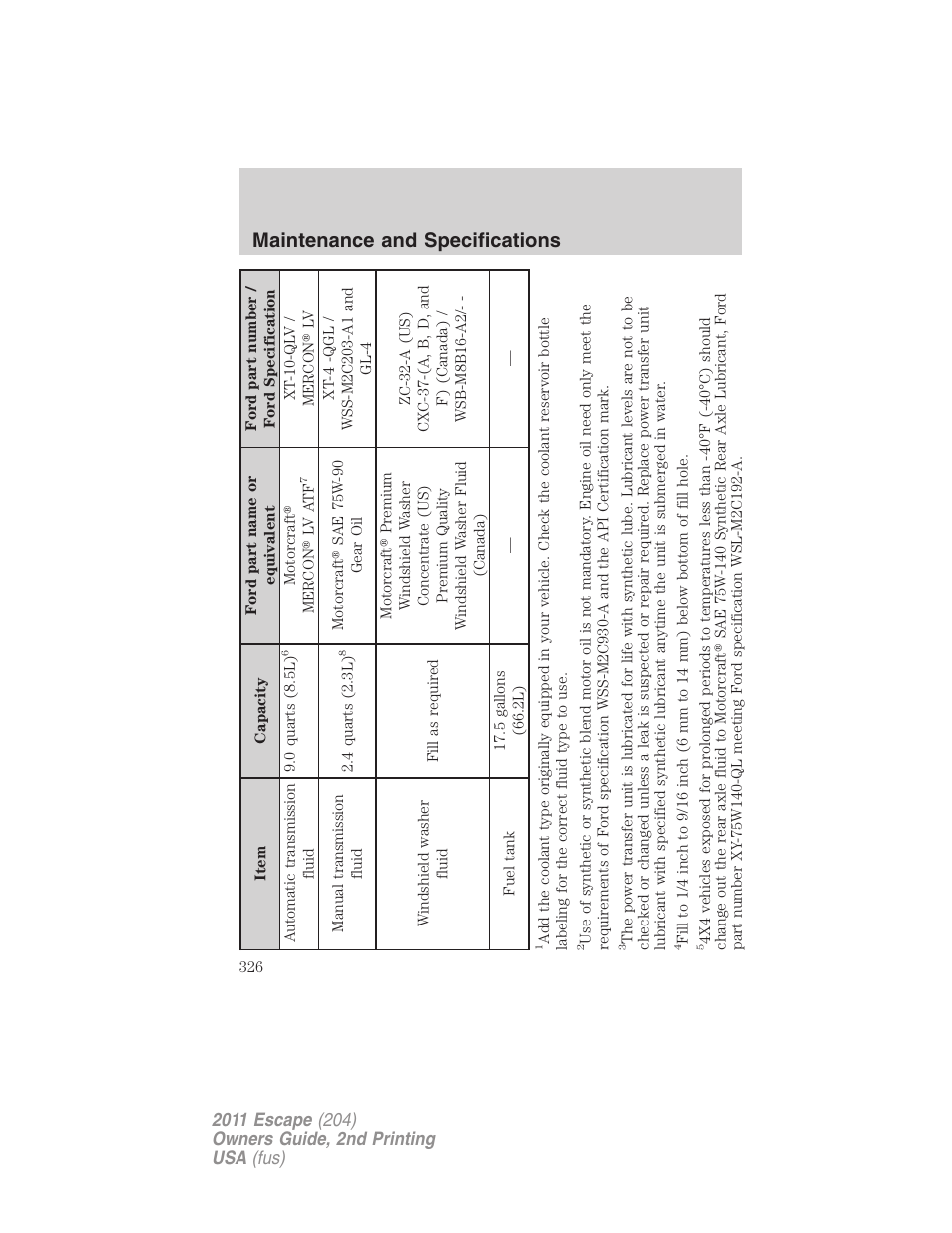 Maintenance and Specifications

| Item | Capacity | Ford part name or equivalent | Ford part number / Ford Specification |
|---|---|---|---|
| Automatic transmission fluid | 9.0 quarts (8.5L)$^6$ | Motorcraft® MERCON® LV ATF$^7$ | XT-10-QLV / MERCON® LV |
| Manual transmission fluid | 2.4 quarts (2.3L)$^8$ | Motorcraft® SAE 75W-90 Gear Oil | XT-4 -QGL / WSS-M2C203-A1 and GL-4 |
| Windshield washer fluid | Fill as required | Motorcraft® Premium Windshield Washer Concentrate (US) Premium Quality Windshield Washer Fluid (Canada) | ZC-32-A (US) CXC-37-(A, B, D, and F) (Canada) / WSB-M8B16-A2/- - |
| Fuel tank | 17.5 gallons (66.2L) | — | — |

$^1$Add the coolant type originally equipped in your vehicle. Check the coolant reservoir bottle labeling for the correct fluid type to use.

$^2$Use of synthetic or synthetic blend motor oil is not mandatory. Engine oil need only meet the requirements of Ford specification WSS-M2C930-A and the API Certification mark.

$^3$The power transfer unit is lubricated for life with synthetic lube. Lubricant levels are not to be checked or changed unless a leak is suspected or repair required. Replace power transfer unit lubricant with specified synthetic lubricant anytime the unit is submerged in water.

$^4$Fill to 1/4 inch to 9/16 inch (6 mm to 14 mm) below bottom of fill hole.

$^5$4X4 vehicles exposed for prolonged periods to temperatures less than -40°F (-40°C) should change out the rear axle fluid to Motorcraft® SAE 75W-140 Synthetic Rear Axle Lubricant, Ford part number XY-75W140-QL meeting Ford specification WSL-M2C192-A.

326

2011 Escape (204)
Owners Guide, 2nd Printing
USA (fus)